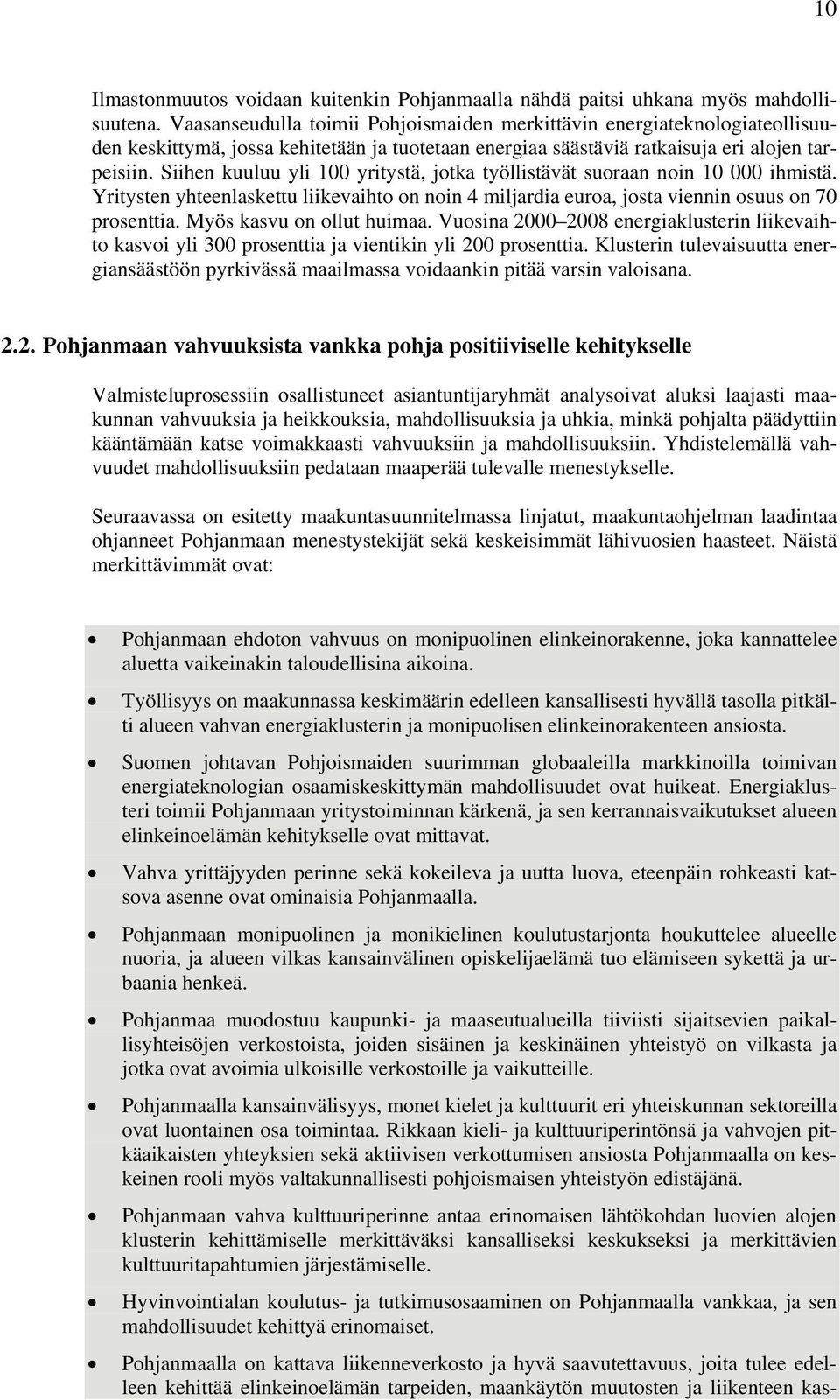 10

Ilmastonmuutos voidaan kuitenkin Pohjanmaalla nähdä paitsi uhkana myös mahdollisuutena. Vaasanseudulla toimii Pohjoismaiden merkittävin energiateknologiateollisuuden keskittymä, jossa kehitetään ja tuotetaan energiaa säästäviä ratkaisuja eri alojen tarpeisiin. Siihen kuuluu yli 100 yritystä, jotka työllistävät suoraan noin 10 000 ihmistä. Yritysten yhteenlaskettu liikevaihto on noin 4 miljardia euroa, josta viennin osuus on 70 prosenttia. Myös kasvu on ollut huimaa. Vuosina 2000–2008 energiaklusterin liikevaihto kasvoi yli 300 prosenttia ja vientikin yli 200 prosenttia. Klusterin tulevaisuutta energiansäästöön pyrkivässä maailmassa voidaankin pitää varsin valoisana.

2.2. Pohjanmaan vahvuuksista vankka pohja positiiviselle kehitykselle

Valmisteluprosessiin osallistuneet asiantuntijaryhmät analysoivat aluksi laajasti maakunnan vahvuuksia ja heikkouksia, mahdollisuuksia ja uhkia, minkä pohjalta päädyttiin kääntämään katse voimakkaasti vahvuuksiin ja mahdollisuuksiin. Yhdistelemällä vahvuudet mahdollisuuksiin pedataan maaperää tulevalle menestykselle.

Seuraavassa on esitetty maakuntasuunnitelmassa linjatut, maakuntaohjelman laadintaa ohjanneet Pohjanmaan menestystekijät sekä keskeisimmät lähivuosien haasteet. Näistä merkittävimmät ovat:

• Pohjanmaan ehdoton vahvuus on monipuolinen elinkeinorakenne, joka kannattelee aluetta vaikeinakin taloudellisina aikoina.

• Työllisyys on maakunnassa keskimäärin edelleen kansallisesti hyvällä tasolla pitkälti alueen vahvan energiaklusterin ja monipuolisen elinkeinorakenteen ansiosta.

• Suomen johtavan Pohjoismaiden suurimman globaaleilla markkinoilla toimivan energiateknologian osaamiskeskittymän mahdollisuudet ovat huikeat. Energiaklusteri toimii Pohjanmaan yritystoiminnan kärkenä, ja sen kerrannaisvaikutukset alueen elinkeinoelämän kehitykselle ovat mittavat.

• Vahva yrittäjyyden perinne sekä kokeileva ja uutta luova, eteenpäin rohkeasti katsova asenne ovat ominaisia Pohjanmaalla.

• Pohjanmaan monipuolinen ja monikielinen koulutustarjonta houkuttelee alueelle nuoria, ja alueen vilkas kansainvälinen opiskelijaelämä tuo elämiseen sykettä ja urbaania henkeä.

• Pohjanmaa muodostuu kaupunki- ja maaseutualueilla tiiviisti sijaitsevien paikallisyhteisöjen verkostoista, joiden sisäinen ja keskinäinen yhteistyö on vilkasta ja jotka ovat avoimia ulkoisille verkostoille ja vaikutteille.

• Pohjanmaalla kansainvälisyys, monet kielet ja kulttuurit eri yhteiskunnan sektoreilla ovat luontainen osa toimintaa. Rikkaan kieli- ja kulttuuriperintönsä ja vahvojen pitkäaikaisten yhteyksien sekä aktiivisen verkottumisen ansiosta Pohjanmaalla on keskeinen rooli myös valtakunnallisesti pohjoismaisen yhteistyön edistäjänä.

• Pohjanmaan vahva kulttuuriperinne antaa erinomaisen lähtökohdan luovien alojen klusterin kehittämiselle merkittäväksi kansalliseksi keskukseksi ja merkittävien kulttuuritapahtumien järjestämiselle.

• Hyvinvointialan koulutus- ja tutkimusosaaminen on Pohjanmaalla vankkaa, ja sen mahdollisuudet kehittyä erinomaiset.

• Pohjanmaalla on kattava liikenneverkosto ja hyvä saavutettavuus, joita tulee edelleen kehittää elinkeinoelämän tarpeiden, maankäytön muutosten ja liikenteen kas-